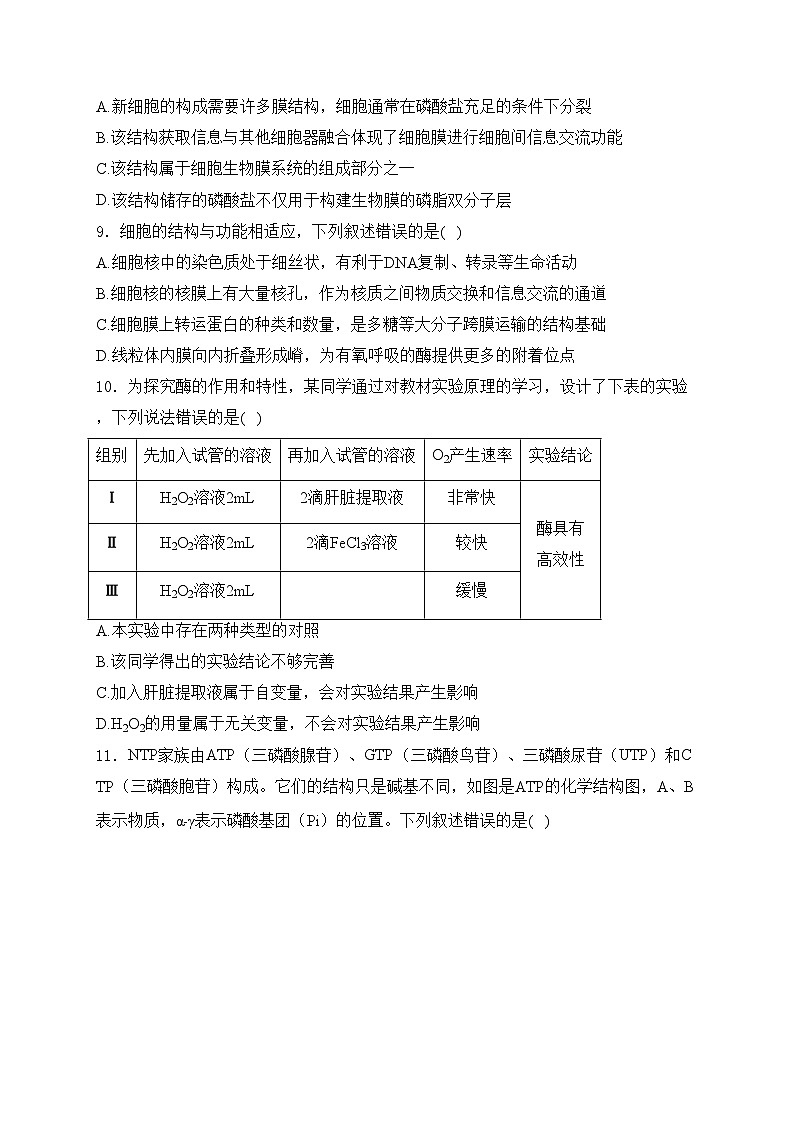 A.新细胞的构成需要许多膜结构，细胞通常在磷酸盐充足的条件下分裂
B.该结构获取信息与其他细胞器融合体现了细胞膜进行细胞间信息交流功能
C.该结构属于细胞生物膜系统的组成部分之一
D.该结构储存的磷酸盐不仅用于构建生物膜的磷脂双分子层
9．细胞的结构与功能相适应，下列叙述错误的是( )
A.细胞核中的染色质处于细丝状，有利于DNA复制、转录等生命活动
B.细胞核的核膜上有大量核孔，作为核质之间物质交换和信息交流的通道
C.细胞膜上转运蛋白的种类和数量，是多糖等大分子跨膜运输的结构基础
D.线粒体内膜向内折叠形成嵴，为有氧呼吸的酶提供更多的附着位点
10．为探究酶的作用和特性，某同学通过对教材实验原理的学习，设计了下表的实验，下列说法错误的是( )

| 组别 | 先加入试管的溶液 | 再加入试管的溶液 | $O_2$产生速率 | 实验结论 |
|---|---|---|---|---|
| Ⅰ | $H_2O_2$溶液2mL | 2滴肝脏提取液 | 非常快 | 酶具有高效性 |
| Ⅱ | $H_2O_2$溶液2mL | 2滴$FeCl_3$溶液 | 较快 | |
| Ⅲ | $H_2O_2$溶液2mL | | 缓慢 | |

A.本实验中存在两种类型的对照
B.该同学得出的实验结论不够完善
C.加入肝脏提取液属于自变量，会对实验结果产生影响
D.$H_2O_2$的用量属于无关变量，不会对实验结果产生影响
11．NTP家族由ATP（三磷酸腺苷）、GTP（三磷酸鸟苷）、三磷酸尿苷（UTP）和CTP（三磷酸胞苷）构成。它们的结构只是碱基不同，如图是ATP的化学结构图，A、B表示物质，α-γ表示磷酸基团（Pi）的位置。下列叙述错误的是( )